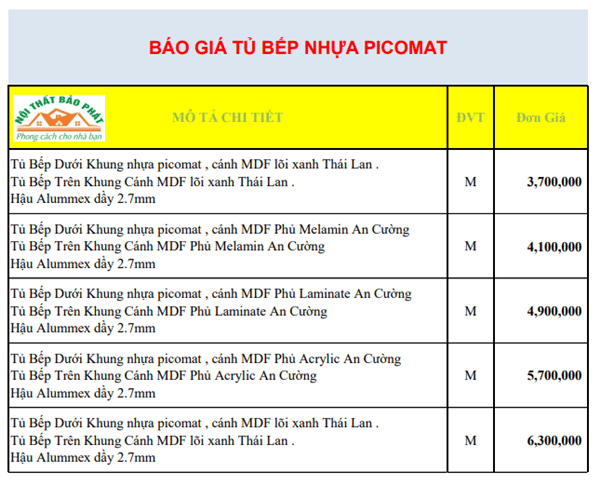 BÁO GIÁ TỦ BẾP NHỰA PICOMAT

| NỘI THẤT BẢO PHÁT Phong cách cho nhà bạn MÔ TẢ CHI TIẾT | ĐVT | Đơn Giá |
|---|---|---|
| Tủ Bếp Dưới Khung nhựa picomat , cánh MDF lõi xanh Thái Lan . Tủ Bếp Trên Khung Cánh MDF lõi xanh Thái Lan . Hậu Alummex dầy 2.7mm | M | 3,700,000 |
| Tủ Bếp Dưới Khung nhựa picomat , cánh MDF Phủ Melamin An Cường Tủ Bếp Trên Khung Cánh MDF Phủ Melamin An Cường Hậu Alummex dầy 2.7mm | M | 4,100,000 |
| Tủ Bếp Dưới Khung nhựa picomat , cánh MDF Phủ Laminate An Cường Tủ Bếp Trên Khung Cánh MDF Phủ Laminate An Cường Hậu Alummex dầy 2.7mm | M | 4,900,000 |
| Tủ Bếp Dưới Khung nhựa picomat , cánh MDF Phủ Acrylic An Cường Tủ Bếp Trên Khung Cánh MDF Phủ Acrylic An Cường Hậu Alummex dầy 2.7mm | M | 5,700,000 |
| Tủ Bếp Dưới Khung nhựa picomat , cánh MDF lõi xanh Thái Lan . Tủ Bếp Trên Khung Cánh MDF lõi xanh Thái Lan . Hậu Alummex dầy 2.7mm | M | 6,300,000 |